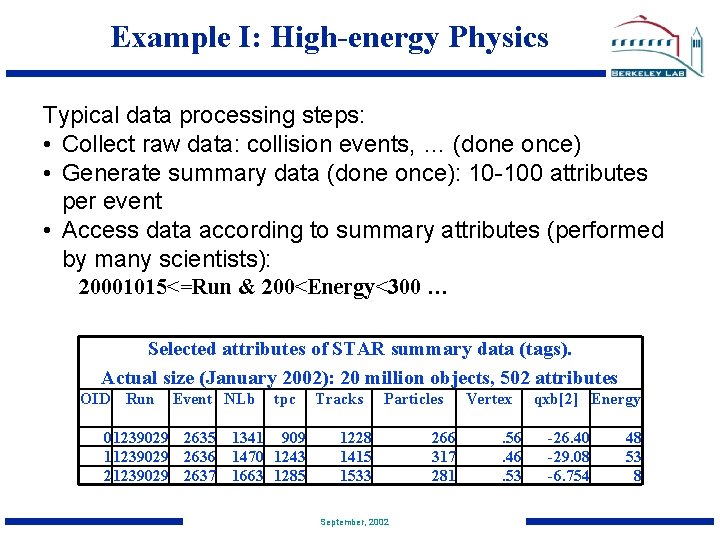 Example I: High-energy Physics

BERKELEY LAB

Typical data processing steps:

• Collect raw data: collision events, … (done once)

• Generate summary data (done once): 10-100 attributes per event

• Access data according to summary attributes (performed by many scientists):

20001015<=Run & 200<Energy<300 …

Selected attributes of STAR summary data (tags).

Actual size (January 2002): 20 million objects, 502 attributes

| OID | Run | Event | NLb | tpc | Tracks | Particles | Vertex | qxb[2] | Energy |
|---|---|---|---|---|---|---|---|---|---|
| 0 | 1239029 | 2635 | 1341 | 909 | 1228 | 266 | .56 | -26.40 | 48 |
| 1 | 1239029 | 2636 | 1470 | 1243 | 1415 | 317 | .46 | -29.08 | 53 |
| 2 | 1239029 | 2637 | 1663 | 1285 | 1533 | 281 | .53 | -6.754 | 8 |

September, 2002